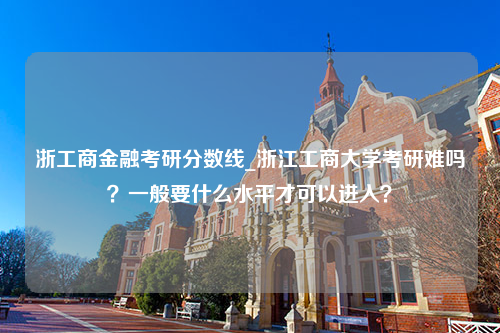 浙工商金融考研分数线_浙江工商大学考研难吗？一般要什么水平才可以进入？